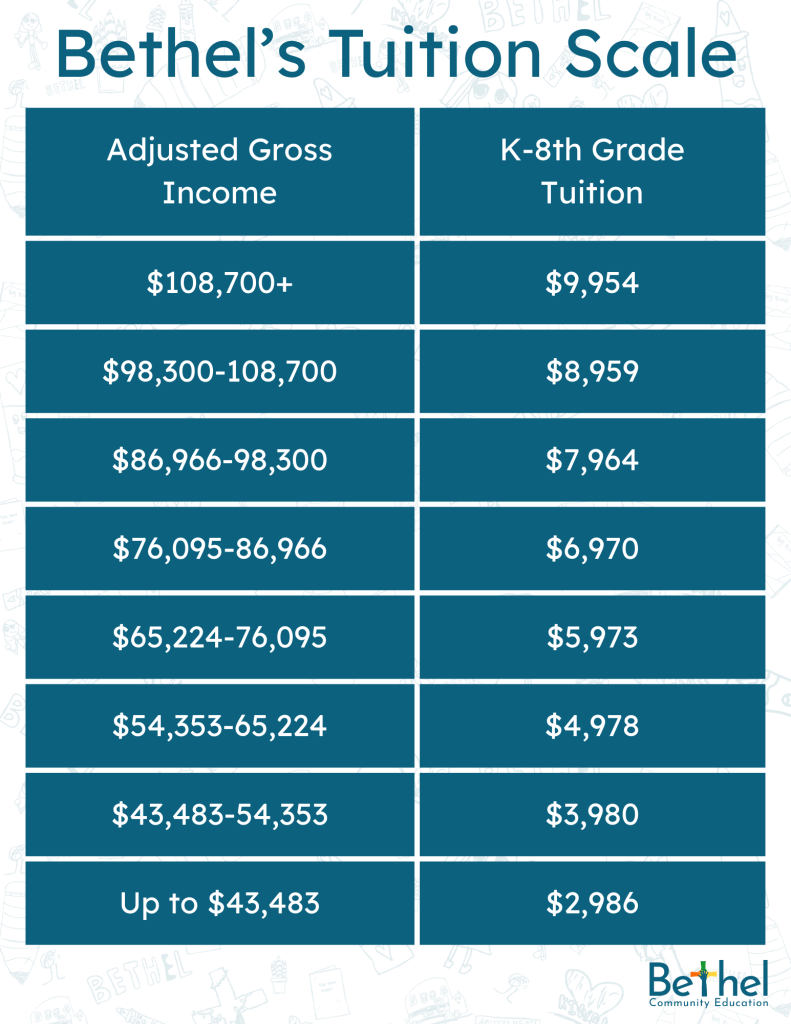 Bethel's Tuition Scale

| Adjusted Gross Income | K-8th Grade Tuition |
|---|---|
| \$108,700+ | \$9,954 |
| \$98,300-108,700 | \$8,959 |
| \$86,966-98,300 | \$7,964 |
| \$76,095-86,966 | \$6,970 |
| \$65,224-76,095 | \$5,973 |
| \$54,353-65,224 | \$4,978 |
| \$43,483-54,353 | \$3,980 |
| Up to \$43,483 | \$2,986 |

Bethel
Community Education